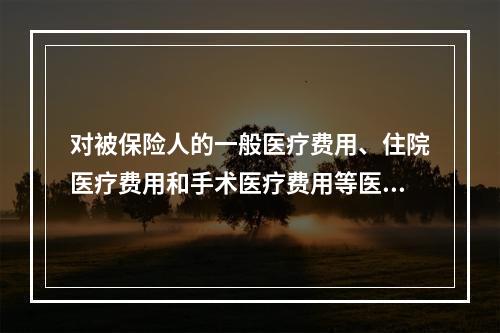 对被保险人的一般医疗费用、住院医疗费用和手术医疗费用等医...